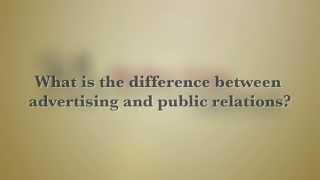 What is the difference between advertising and public relations?